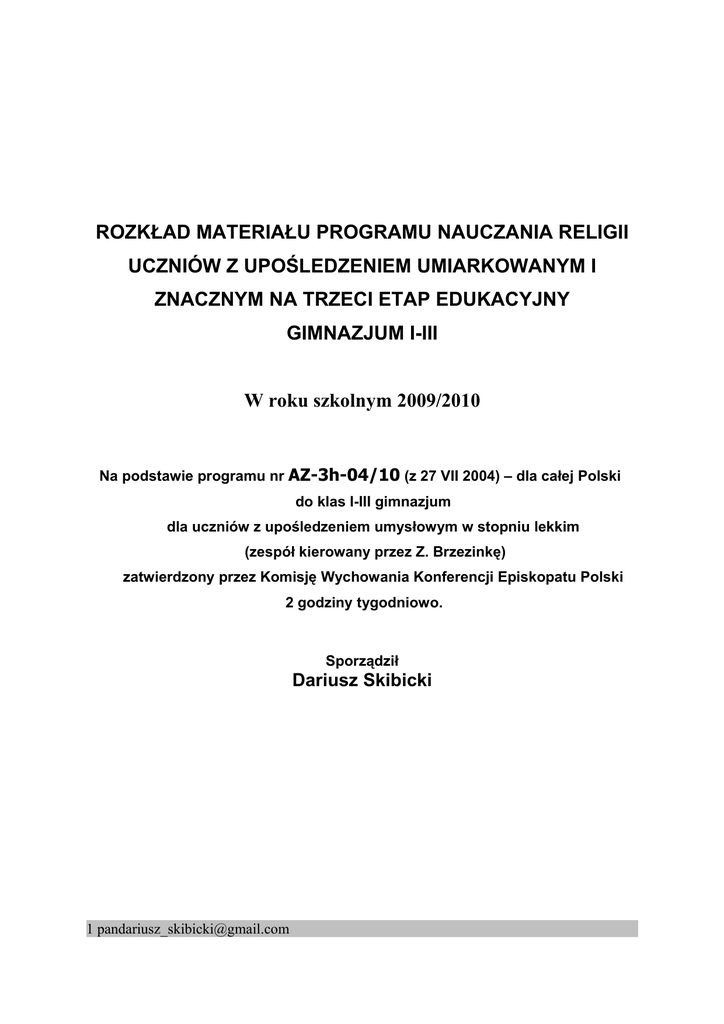 ROZKŁAD MATERIAŁU PROGRAMU NAUCZANIA RELIGII UCZNIÓW Z UPOŚLEDZENIEM UMIARKOWANYM I ZNACZNYM NA TRZECI ETAP EDUKACYJNY GIMNAZJUM I-III

W roku szkolnym 2009/2010

Na podstawie programu nr AZ-3h-04/10 (z 27 VII 2004) – dla całej Polski
do klas I-III gimnazjum
dla uczniów z upośledzeniem umysłowym w stopniu lekkim
(zespół kierowany przez Z. Brzezinkę)
zatwierdzony przez Komisję Wychowania Konferencji Episkopatu Polski
2 godziny tygodniowo.

Sporządził
Dariusz Skibicki

1 pandariusz_skibicki@gmail.com